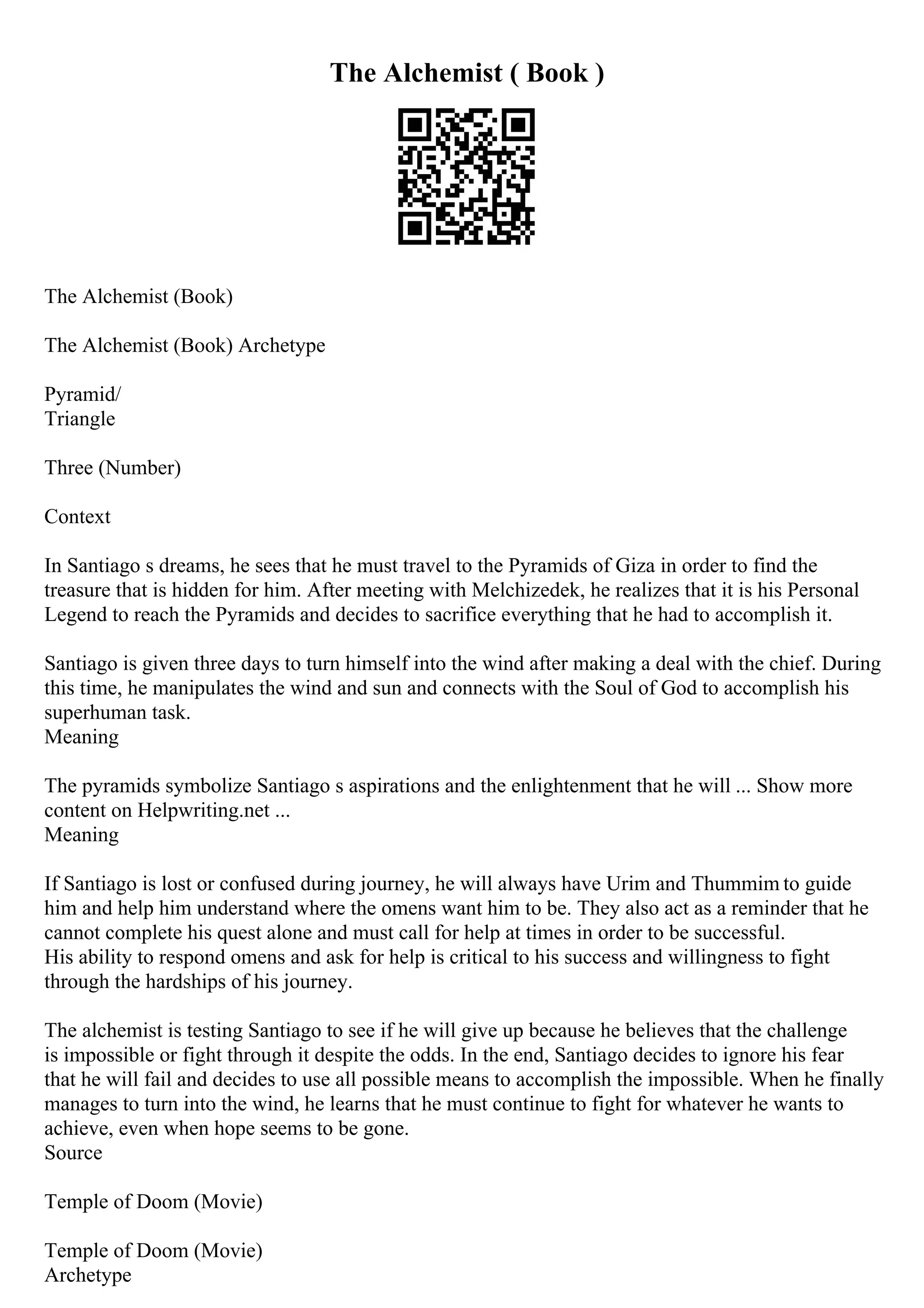 The Alchemist ( Book )

The Alchemist (Book)

The Alchemist (Book) Archetype

Pyramid/
Triangle

Three (Number)

Context

In Santiago s dreams, he sees that he must travel to the Pyramids of Giza in order to find the treasure that is hidden for him. After meeting with Melchizedek, he realizes that it is his Personal Legend to reach the Pyramids and decides to sacrifice everything that he had to accomplish it.

Santiago is given three days to turn himself into the wind after making a deal with the chief. During this time, he manipulates the wind and sun and connects with the Soul of God to accomplish his superhuman task.
Meaning

The pyramids symbolize Santiago s aspirations and the enlightenment that he will ... Show more content on Helpwriting.net ...
Meaning

If Santiago is lost or confused during journey, he will always have Urim and Thummim to guide him and help him understand where the omens want him to be. They also act as a reminder that he cannot complete his quest alone and must call for help at times in order to be successful.
His ability to respond omens and ask for help is critical to his success and willingness to fight through the hardships of his journey.

The alchemist is testing Santiago to see if he will give up because he believes that the challenge is impossible or fight through it despite the odds. In the end, Santiago decides to ignore his fear that he will fail and decides to use all possible means to accomplish the impossible. When he finally manages to turn into the wind, he learns that he must continue to fight for whatever he wants to achieve, even when hope seems to be gone.
Source

Temple of Doom (Movie)

Temple of Doom (Movie)
Archetype